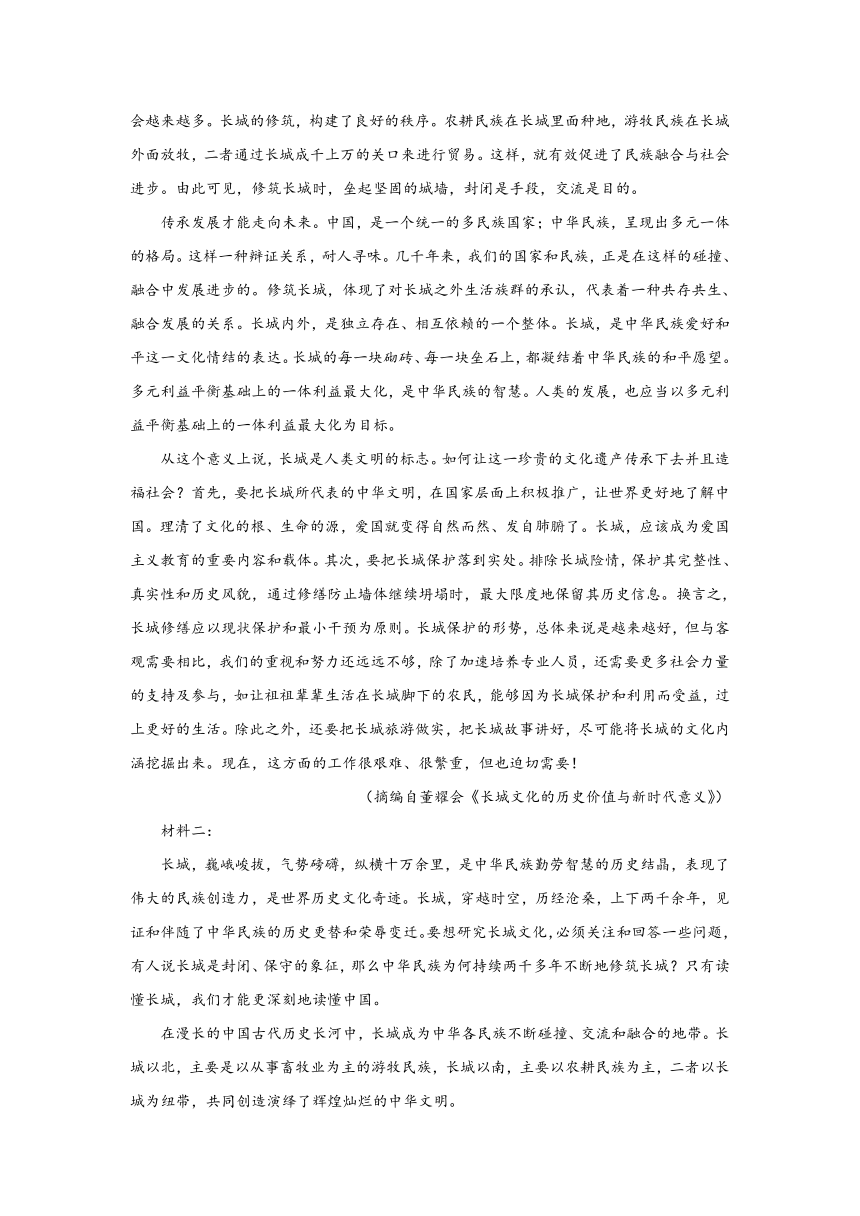 会越来越多。长城的修筑，构建了良好的秩序。农耕民族在长城里面种地，游牧民族在长城外面放牧，二者通过长城成千上万的关口来进行贸易。这样，就有效促进了民族融合与社会进步。由此可见，修筑长城时，垒起坚固的城墙，封闭是手段，交流是目的。

传承发展才能走向未来。中国，是一个统一的多民族国家；中华民族，呈现出多元一体的格局。这样一种辩证关系，耐人寻味。几千年来，我们的国家和民族，正是在这样的碰撞、融合中发展进步的。修筑长城，体现了对长城之外生活族群的承认，代表着一种共存共生、融合发展的关系。长城内外，是独立存在、相互依赖的一个整体。长城，是中华民族爱好和平这一文化情结的表达。长城的每一块砌砖、每一块垒石上，都凝结着中华民族的和平愿望。多元利益平衡基础上的一体利益最大化，是中华民族的智慧。人类的发展，也应当以多元利益平衡基础上的一体利益最大化为目标。

从这个意义上说，长城是人类文明的标志。如何让这一珍贵的文化遗产传承下去并且造福社会？首先，要把长城所代表的中华文明，在国家层面上积极推广，让世界更好地了解中国。理清了文化的根、生命的源，爱国就变得自然而然、发自肺腑了。长城，应该成为爱国主义教育的重要内容和载体。其次，要把长城保护落到实处。排除长城险情，保护其完整性、真实性和历史风貌，通过修缮防止墙体继续坍塌时，最大限度地保留其历史信息。换言之，长城修缮应以现状保护和最小干预为原则。长城保护的形势，总体来说是越来越好，但与客观需要相比，我们的重视和努力还远远不够，除了加速培养专业人员，还需要更多社会力量的支持及参与，如让祖祖辈辈生活在长城脚下的农民，能够因为长城保护和利用而受益，过上更好的生活。除此之外，还要把长城旅游做实，把长城故事讲好，尽可能将长城的文化内涵挖掘出来。现在，这方面的工作很艰难、很繁重，但也迫切需要！

（摘编自董耀会《长城文化的历史价值与新时代意义》）

材料二：

长城，巍峨峻拔，气势磅礴，纵横十万余里，是中华民族勤劳智慧的历史结晶，表现了伟大的民族创造力，是世界历史文化奇迹。长城，穿越时空，历经沧桑，上下两千余年，见证和伴随了中华民族的历史更替和荣辱变迁。要想研究长城文化，必须关注和回答一些问题，有人说长城是封闭、保守的象征，那么中华民族为何持续两千多年不断地修筑长城？只有读懂长城，我们才能更深刻地读懂中国。

在漫长的中国古代历史长河中，长城成为中华各民族不断碰撞、交流和融合的地带。长城以北，主要是以从事畜牧业为主的游牧民族，长城以南，主要以农耕民族为主，二者以长城为纽带，共同创造演绎了辉煌灿烂的中华文明。